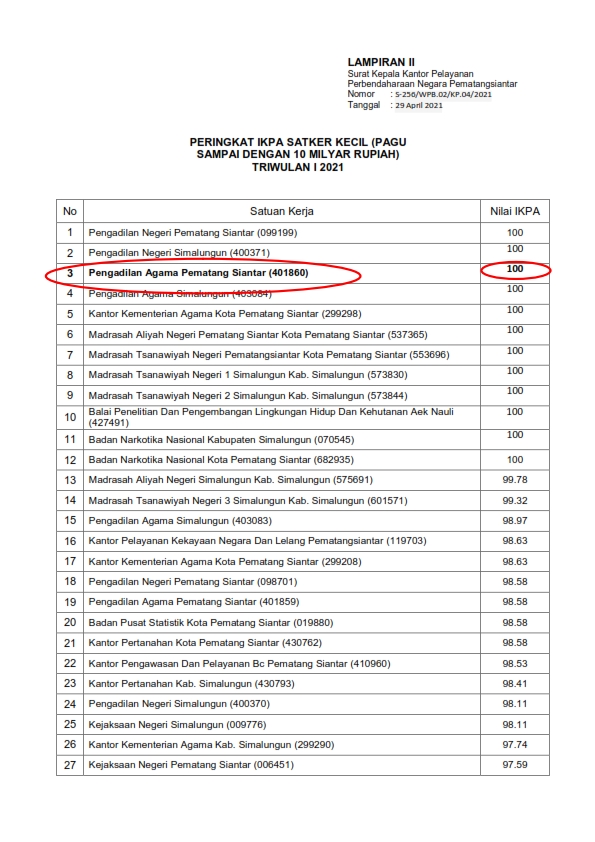 LAMPIRAN II
Surat Kepala Kantor Pelayanan Perbendaharaan Negara Pematangsiantar
Nomor : S-256/WPB.02/KP.04/2021
Tanggal : 29 April 2021

PERINGKAT IKPA SATKER KECIL (PAGU SAMPAI DENGAN 10 MILYAR RUPIAH) TRIWULAN I 2021

| No | Satuan Kerja | Nilai IKPA |
|---|---|---|
| 1 | Pengadilan Negeri Pematang Siantar (099199) | 100 |
| 2 | Pengadilan Negeri Simalungun (400371) | 100 |
| 3 | Pengadilan Agama Pematang Siantar (401860) | 100 |
| 4 | Pengadilan Agama Simalungun (403084) | 100 |
| 5 | Kantor Kementerian Agama Kota Pematang Siantar (299298) | 100 |
| 6 | Madrasah Aliyah Negeri Pematang Siantar Kota Pematang Siantar (537365) | 100 |
| 7 | Madrasah Tsanawiyah Negeri Pematangsiantar Kota Pematang Siantar (553696) | 100 |
| 8 | Madrasah Tsanawiyah Negeri 1 Simalungun Kab. Simalungun (573830) | 100 |
| 9 | Madrasah Tsanawiyah Negeri 2 Simalungun Kab. Simalungun (573844) | 100 |
| 10 | Balai Penelitian Dan Pengembangan Lingkungan Hidup Dan Kehutanan Aek Nauli (427491) | 100 |
| 11 | Badan Narkotika Nasional Kabupaten Simalungun (070545) | 100 |
| 12 | Badan Narkotika Nasional Kota Pematang Siantar (682935) | 100 |
| 13 | Madrasah Aliyah Negeri Simalungun Kab. Simalungun (575691) | 99.78 |
| 14 | Madrasah Tsanawiyah Negeri 3 Simalungun Kab. Simalungun (601571) | 99.32 |
| 15 | Pengadilan Agama Simalungun (403083) | 98.97 |
| 16 | Kantor Pelayanan Kekayaan Negara Dan Lelang Pematangsiantar (119703) | 98.63 |
| 17 | Kantor Kementerian Agama Kota Pematang Siantar (299208) | 98.63 |
| 18 | Pengadilan Negeri Pematang Siantar (098701) | 98.58 |
| 19 | Pengadilan Agama Pematang Siantar (401859) | 98.58 |
| 20 | Badan Pusat Statistik Kota Pematang Siantar (019880) | 98.58 |
| 21 | Kantor Pertanahan Kota Pematang Siantar (430762) | 98.58 |
| 22 | Kantor Pengawasan Dan Pelayanan Bc Pematang Siantar (410960) | 98.53 |
| 23 | Kantor Pertanahan Kab. Simalungun (430793) | 98.41 |
| 24 | Pengadilan Negeri Simalungun (400370) | 98.11 |
| 25 | Kejaksaan Negeri Simalungun (009776) | 98.11 |
| 26 | Kantor Kementerian Agama Kab. Simalungun (299290) | 97.74 |
| 27 | Kejaksaan Negeri Pematang Siantar (006451) | 97.59 |